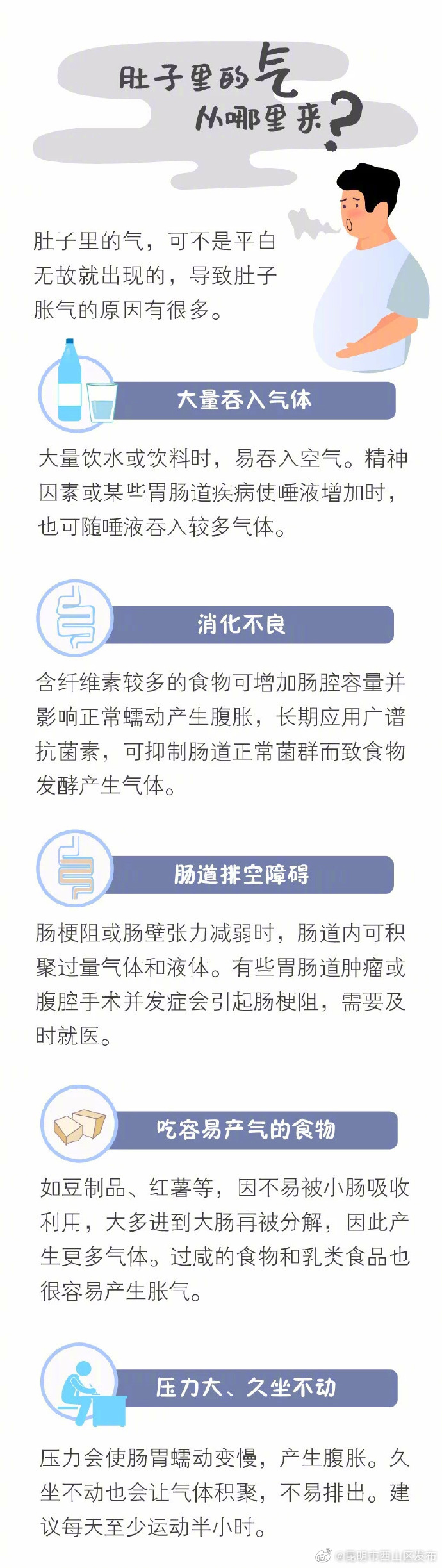 肚子里的气
从哪里来？

肚子里的气，可不是平白无故就出现的，导致肚子胀气的原因有很多。

大量吞入气体

大量饮水或饮料时，易吞入空气。精神因素或某些胃肠道疾病使唾液增加时，也可随唾液吞入较多气体。

消化不良

含纤维素较多的食物可增加肠腔容量并影响正常蠕动产生腹胀，长期应用广谱抗菌素，可抑制肠道正常菌群而致食物发酵产生气体。

肠道排空障碍

肠梗阻或肠壁张力减弱时，肠道内可积聚过量气体和液体。有些胃肠道肿瘤或腹腔手术并发症会引起肠梗阻，需要及时就医。

吃容易产气的食物

如豆制品、红薯等，因不易被小肠吸收利用，大多进到大肠再被分解，因此产生更多气体。过咸的食物和乳类食品也很容易产生胀气。

压力大、久坐不动

压力会使肠胃蠕动变慢，产生腹胀。久坐不动也会让气体积聚，不易排出。建议每天至少运动半小时。

@昆明市西山区发布